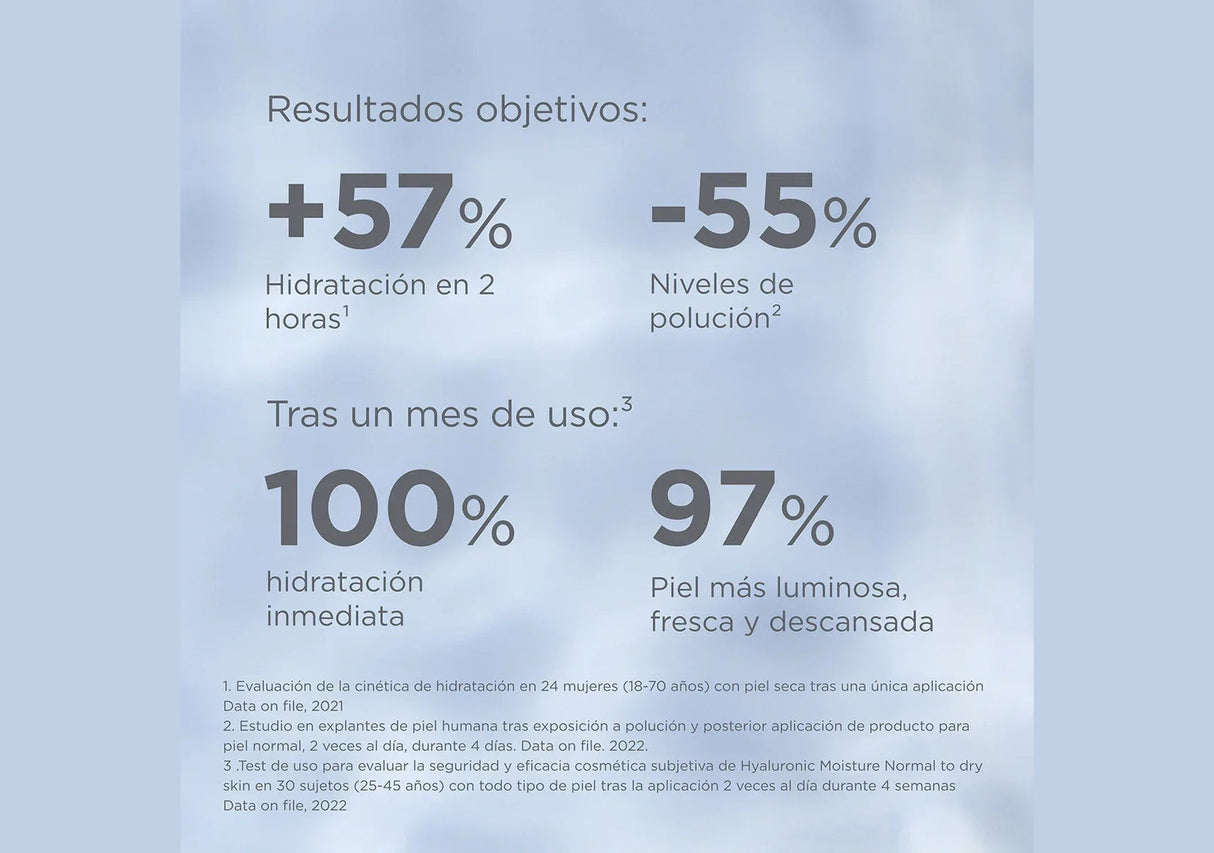 Resultados objetivos:

+57%
Hidratación en 2 horas$^1$

-55%
Niveles de polución$^2$

Tras un mes de uso:$^3$

100%
hidratación inmediata

97%
Piel más luminosa, fresca y descansada

1. Evaluación de la cinética de hidratación en 24 mujeres (18-70 años) con piel seca tras una única aplicación Data on file, 2021
2. Estudio en explantes de piel humana tras exposición a polución y posterior aplicación de producto para piel normal, 2 veces al día, durante 4 días. Data on file. 2022.
3 .Test de uso para evaluar la seguridad y eficacia cosmética subjetiva de Hyaluronic Moisture Normal to dry skin en 30 sujetos (25-45 años) con todo tipo de piel tras la aplicación 2 veces al día durante 4 semanas Data on file, 2022